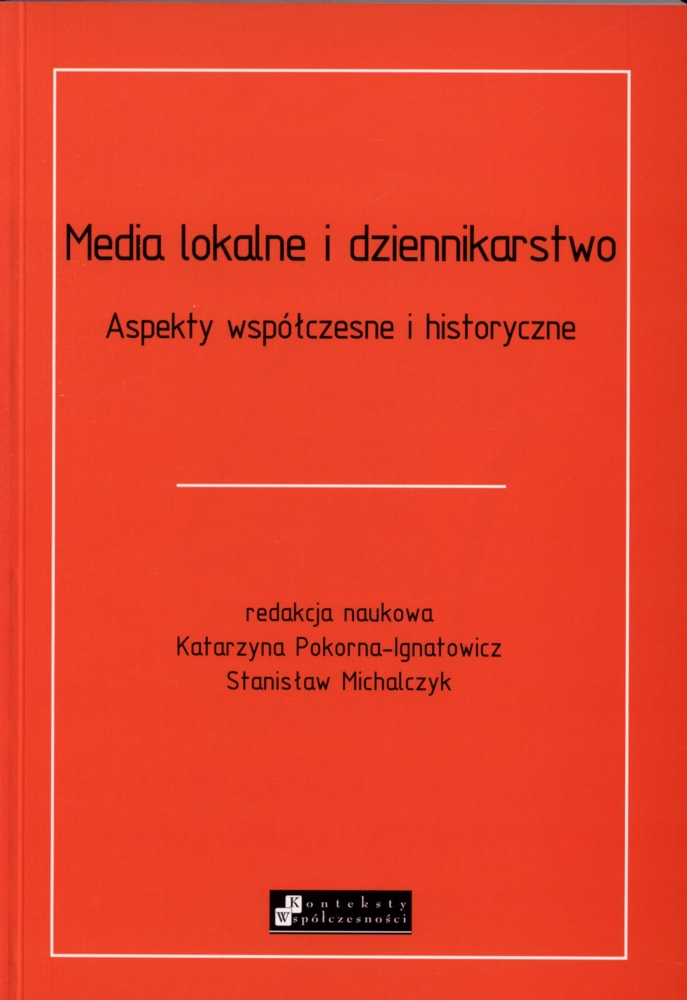 Media lokalne i dziennikarstwo

Aspekty współczesne i historyczne

redakcja naukowa
Katarzyna Pokorna-Ignatowicz
Stanisław Michalczyk

Konteksty
Współczesności